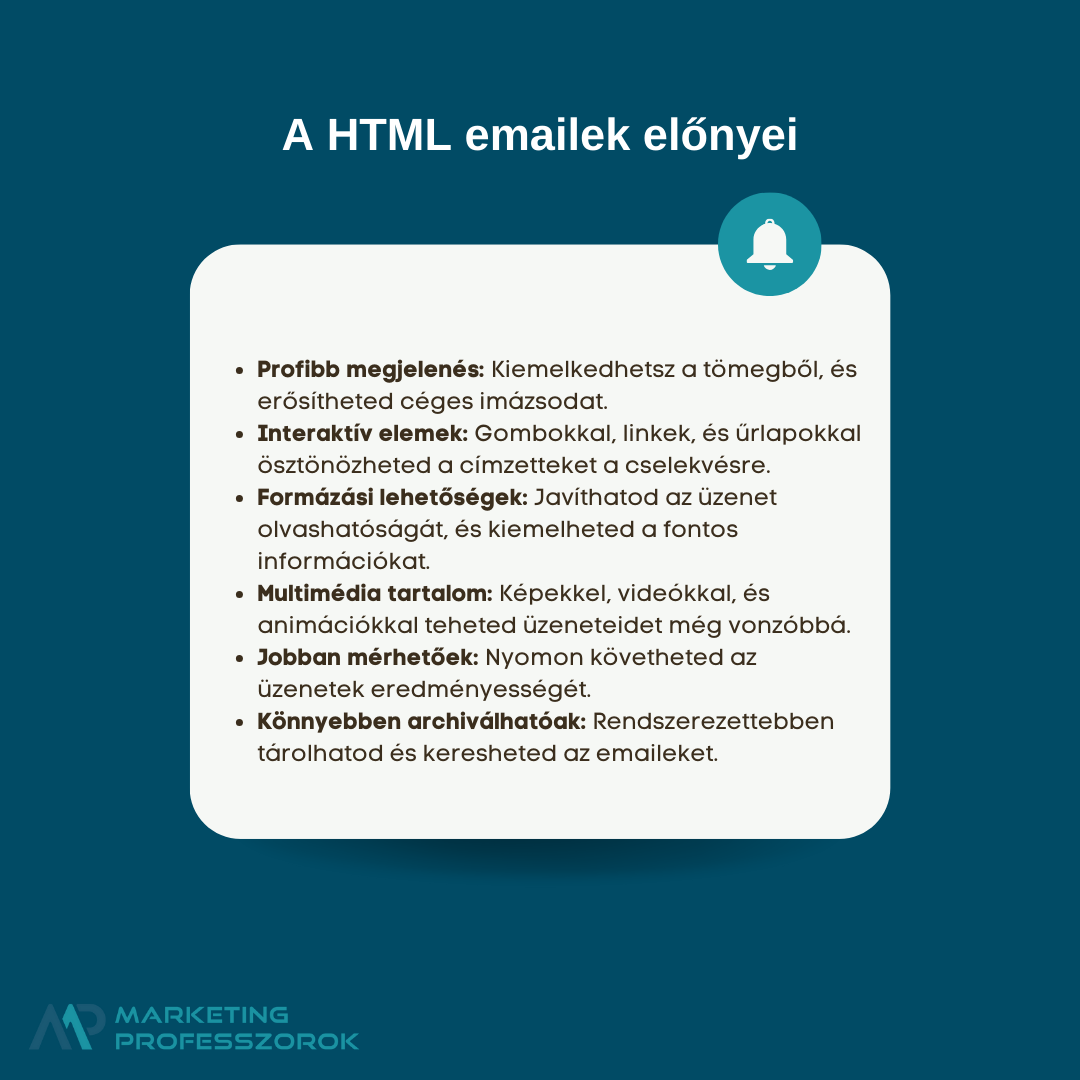 A HTML emailek előnyei

• Profibb megjelenés: Kiemelkedhetsz a tömegből, és erősítheted céges imázsodat.
• Interaktív elemek: Gombokkal, linkek, és űrlapokkal ösztönözheted a címzetteket a cselekvésre.
• Formázási lehetőségek: Javíthatod az üzenet olvashatóságát, és kiemelheted a fontos információkat.
• Multimédia tartalom: Képekkel, videókkal, és animációkkal teheted üzeneteidet még vonzóbbá.
• Jobban mérhetőek: Nyomon követheted az üzenetek eredményességét.
• Könnyebben archiválhatóak: Rendszerezettebben tárolhatod és keresheted az emaileket.

MARKETING
PROFESSZOROK